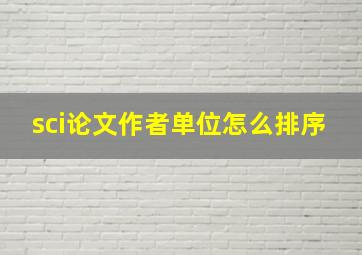 sci论文作者单位怎么排序